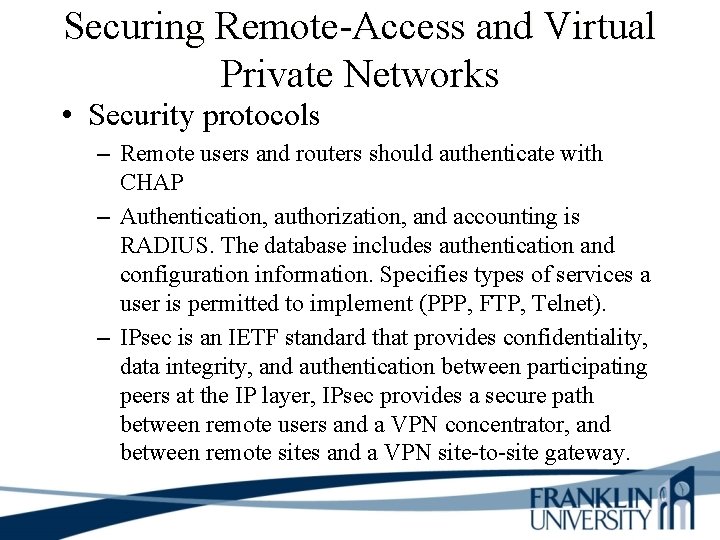 Securing Remote-Access and Virtual Private Networks

• Security protocols

– Remote users and routers should authenticate with CHAP

– Authentication, authorization, and accounting is RADIUS. The database includes authentication and configuration information. Specifies types of services a user is permitted to implement (PPP, FTP, Telnet).

– IPsec is an IETF standard that provides confidentiality, data integrity, and authentication between participating peers at the IP layer, IPsec provides a secure path between remote users and a VPN concentrator, and between remote sites and a VPN site-to-site gateway.

FRANKLIN UNIVERSITY